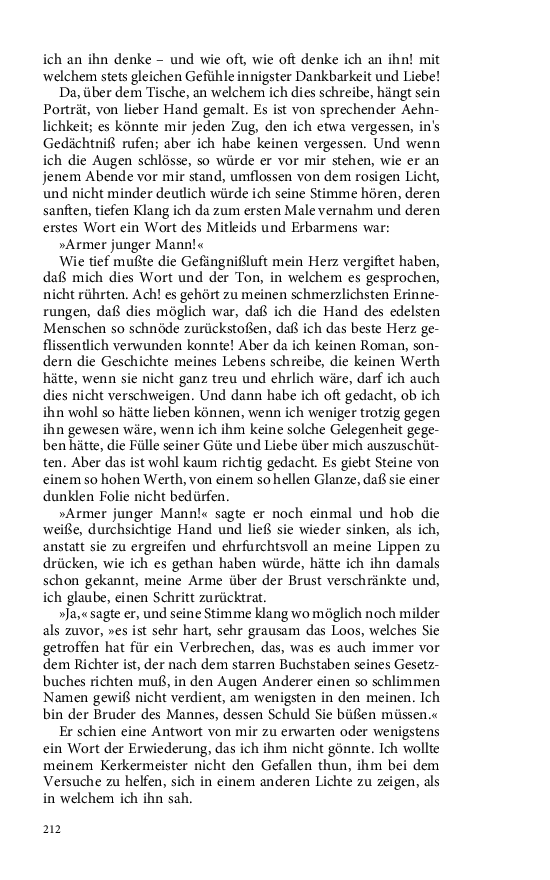 ich an ihn denke – und wie oft, wie oft denke ich an ihn! mit welchem stets gleichen Gefühle innigster Dankbarkeit und Liebe!

Da, über dem Tische, an welchem ich dies schreibe, hängt sein Porträt, von lieber Hand gemalt. Es ist von sprechender Aehnlichkeit; es könnte mir jeden Zug, den ich etwa vergessen, in's Gedächtniß rufen; aber ich habe keinen vergessen. Und wenn ich die Augen schlösse, so würde er vor mir stehen, wie er an jenem Abende vor mir stand, umflossen von dem rosigen Licht, und nicht minder deutlich würde ich seine Stimme hören, deren sanften, tiefen Klang ich da zum ersten Male vernahm und deren erstes Wort ein Wort des Mitleids und Erbarmens war:

»Armer junger Mann!«

Wie tief mußte die Gefängnißluft mein Herz vergiftet haben, daß mich dies Wort und der Ton, in welchem es gesprochen, nicht rührten. Ach! es gehört zu meinen schmerzlichsten Erinnerungen, daß dies möglich war, daß ich die Hand des edelsten Menschen so schnöde zurückstoßen, daß ich das beste Herz geflissentlich verwunden konnte! Aber da ich keinen Roman, sondern die Geschichte meines Lebens schreibe, die keinen Werth hätte, wenn sie nicht ganz treu und ehrlich wäre, darf ich auch dies nicht verschweigen. Und dann habe ich oft gedacht, ob ich ihn wohl so hätte lieben können, wenn ich weniger trotzig gegen ihn gewesen wäre, wenn ich ihm keine solche Gelegenheit gegeben hätte, die Fülle seiner Güte und Liebe über mich auszuschütten. Aber das ist wohl kaum richtig gedacht. Es giebt Steine von einem so hohen Werth, von einem so hellen Glanze, daß sie einer dunklen Folie nicht bedürfen.

»Armer junger Mann!« sagte er noch einmal und hob die weiße, durchsichtige Hand und ließ sie wieder sinken, als ich, anstatt sie zu ergreifen und ehrfurchtsvoll an meine Lippen zu drücken, wie ich es gethan haben würde, hätte ich ihn damals schon gekannt, meine Arme über der Brust verschränkte und, ich glaube, einen Schritt zurücktrat.

»Ja,« sagte er, und seine Stimme klang wo möglich noch milder als zuvor, »es ist sehr hart, sehr grausam das Loos, welches Sie getroffen hat für ein Verbrechen, das, was es auch immer vor dem Richter ist, der nach dem starren Buchstaben seines Gesetzbuches richten muß, in den Augen Anderer einen so schlimmen Namen gewiß nicht verdient, am wenigsten in den meinen. Ich bin der Bruder des Mannes, dessen Schuld Sie büßen müssen.«

Er schien eine Antwort von mir zu erwarten oder wenigstens ein Wort der Erwiederung, das ich ihm nicht gönnte. Ich wollte meinem Kerkermeister nicht den Gefallen thun, ihm bei dem Versuche zu helfen, sich in einem anderen Lichte zu zeigen, als in welchem ich ihn sah.

212